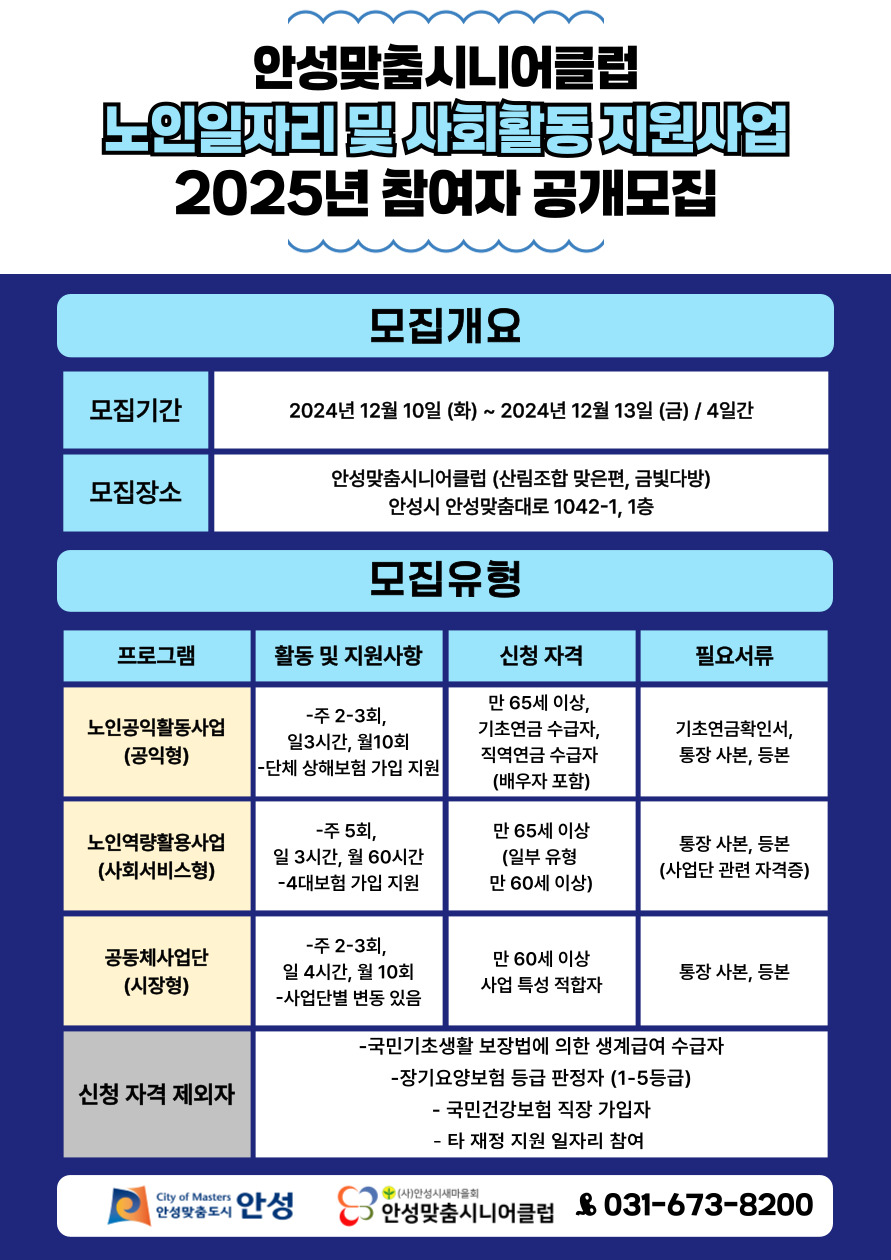 안성맞춤시니어클럽
노인일자리 및 사회활동 지원사업
2025년 참여자 공개모집

모집개요

| 모집기간 | 2024년 12월 10일 (화) ~ 2024년 12월 13일 (금) / 4일간 |
|---|---|
| 모집장소 | 안성맞춤시니어클럽 (산림조합 맞은편, 금빛다방) 안성시 안성맞춤대로 1042-1, 1층 |

모집유형

| 프로그램 | 활동 및 지원사항 | 신청 자격 | 필요서류 |
|---|---|---|---|
| 노인공익활동사업 (공익형) | -주 2-3회, 일3시간, 월10회 -단체 상해보험 가입 지원 | 만 65세 이상, 기초연금 수급자, 직역연금 수급자 (배우자 포함) | 기초연금확인서, 통장 사본, 등본 |
| 노인역량활용사업 (사회서비스형) | -주 5회, 일 3시간, 월 60시간 -4대보험 가입 지원 | 만 65세 이상 (일부 유형 만 60세 이상) | 통장 사본, 등본 (사업단 관련 자격증) |
| 공동체사업단 (시장형) | -주 2-3회, 일 4시간, 월 10회 -사업단별 변동 있음 | 만 60세 이상 사업 특성 적합자 | 통장 사본, 등본 |
| 신청 자격 제외자 | -국민기초생활 보장법에 의한 생계급여 수급자 -장기요양보험 등급 판정자 (1-5등급) - 국민건강보험 직장 가입자 - 타 재정 지원 일자리 참여 | | |

City of Masters 안성맞춤도시 안성
(사)안성시새마을회 안성맞춤시니어클럽
031-673-8200